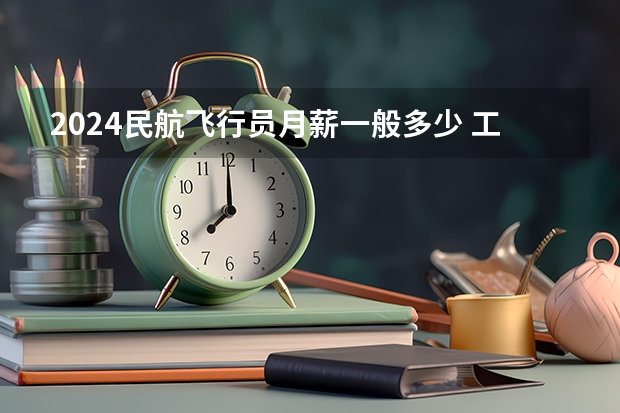 2024民航飞行员月薪一般多少 工

11 12 1
10 2
9 3
8 4
7 6 5